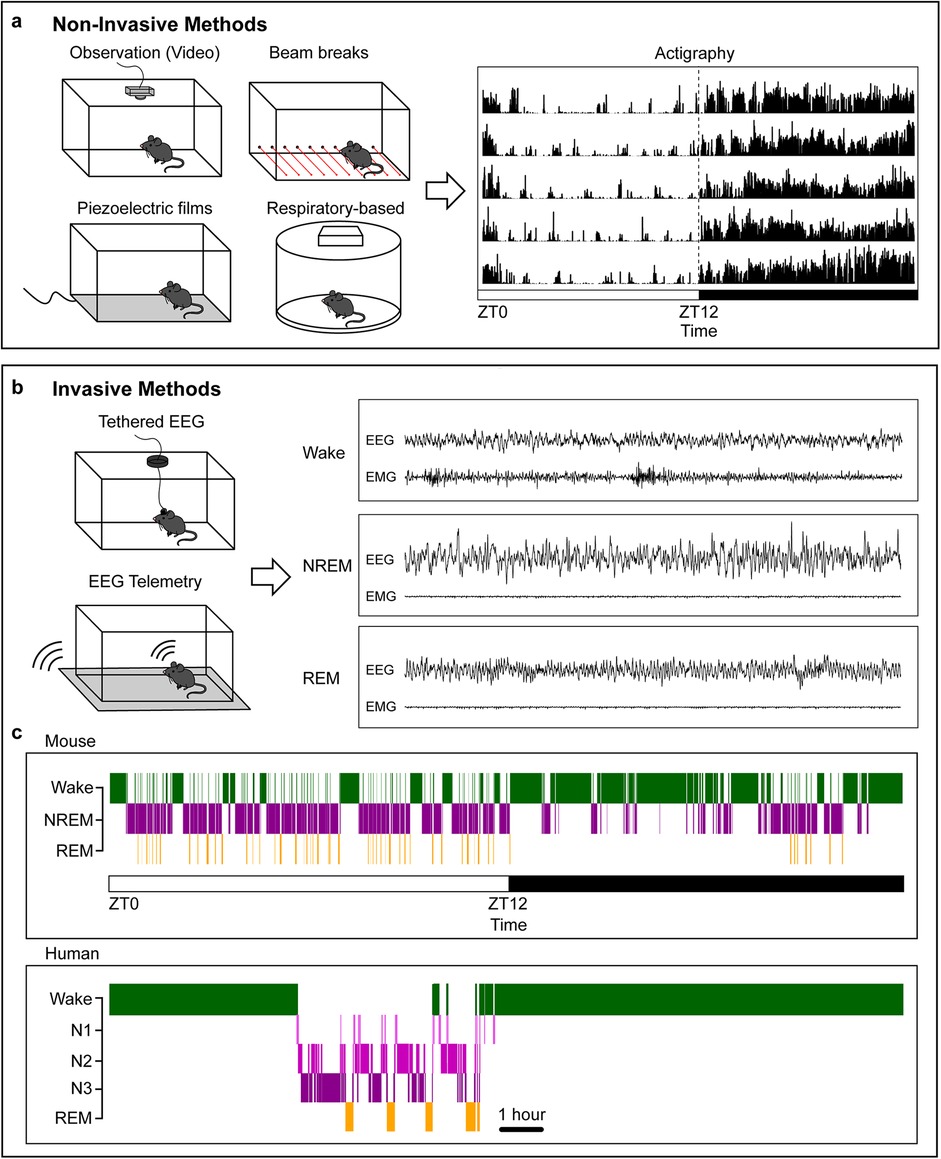 a Non-Invasive Methods

Observation (Video)

Beam breaks

Piezoelectric films

Respiratory-based

Actigraphy

ZT0

ZT12

Time

b Invasive Methods

Tethered EEG

EEG Telemetry

Wake

EEG

EMG

NREM

EEG

EMG

REM

EEG

EMG

c

Mouse

Wake

NREM

REM

ZT0

ZT12

Time

Human

Wake

N1

N2

N3

REM

1 hour